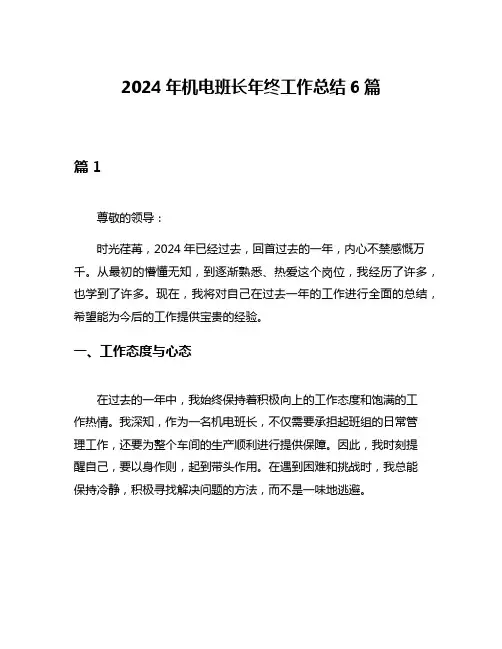 2024 年机电班长年终工作总结 6 篇

篇 1

尊敬的领导：

时光荏苒，2024 年已经过去，回首过去的一年，内心不禁感慨万千。从最初的懵懂无知，到逐渐熟悉、热爱这个岗位，我经历了许多，也学到了许多。现在，我将对自己在过去一年的工作进行全面的总结，希望能为今后的工作提供宝贵的经验。

一、工作态度与心态

在过去的一年中，我始终保持着积极向上的工作态度和饱满的工作热情。我深知，作为一名机电班长，不仅需要承担起班组的日常管理工作，还要为整个车间的生产顺利进行提供保障。因此，我时刻提醒自己，要以身作则，起到带头作用。在遇到困难和挑战时，我总能保持冷静，积极寻找解决问题的方法，而不是一味地逃避。